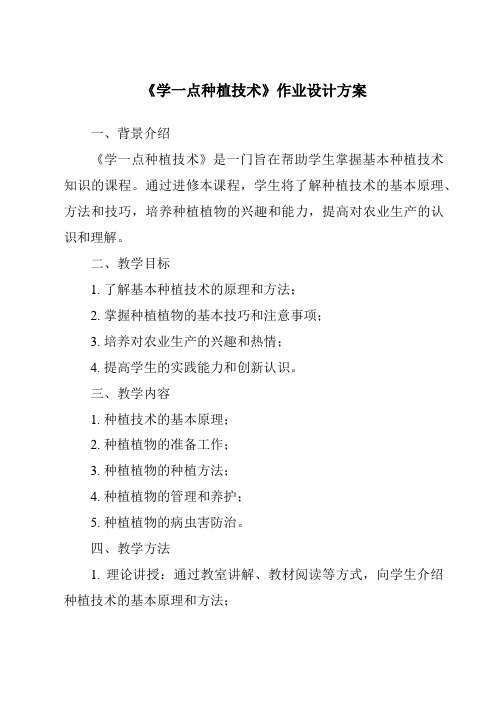 《学一点种植技术》作业设计方案

一、背景介绍

《学一点种植技术》是一门旨在帮助学生掌握基本种植技术知识的课程。通过进修本课程，学生将了解种植技术的基本原理、方法和技巧，培养种植植物的兴趣和能力，提高对农业生产的认识和理解。

二、教学目标

1. 了解基本种植技术的原理和方法；

2. 掌握种植植物的基本技巧和注意事项；

3. 培养对农业生产的兴趣和热情；

4. 提高学生的实践能力和创新认识。

三、教学内容

1. 种植技术的基本原理；

2. 种植植物的准备工作；

3. 种植植物的种植方法；

4. 种植植物的管理和养护；

5. 种植植物的病虫害防治。

四、教学方法

1. 理论讲授：通过教室讲解、教材阅读等方式，向学生介绍种植技术的基本原理和方法；